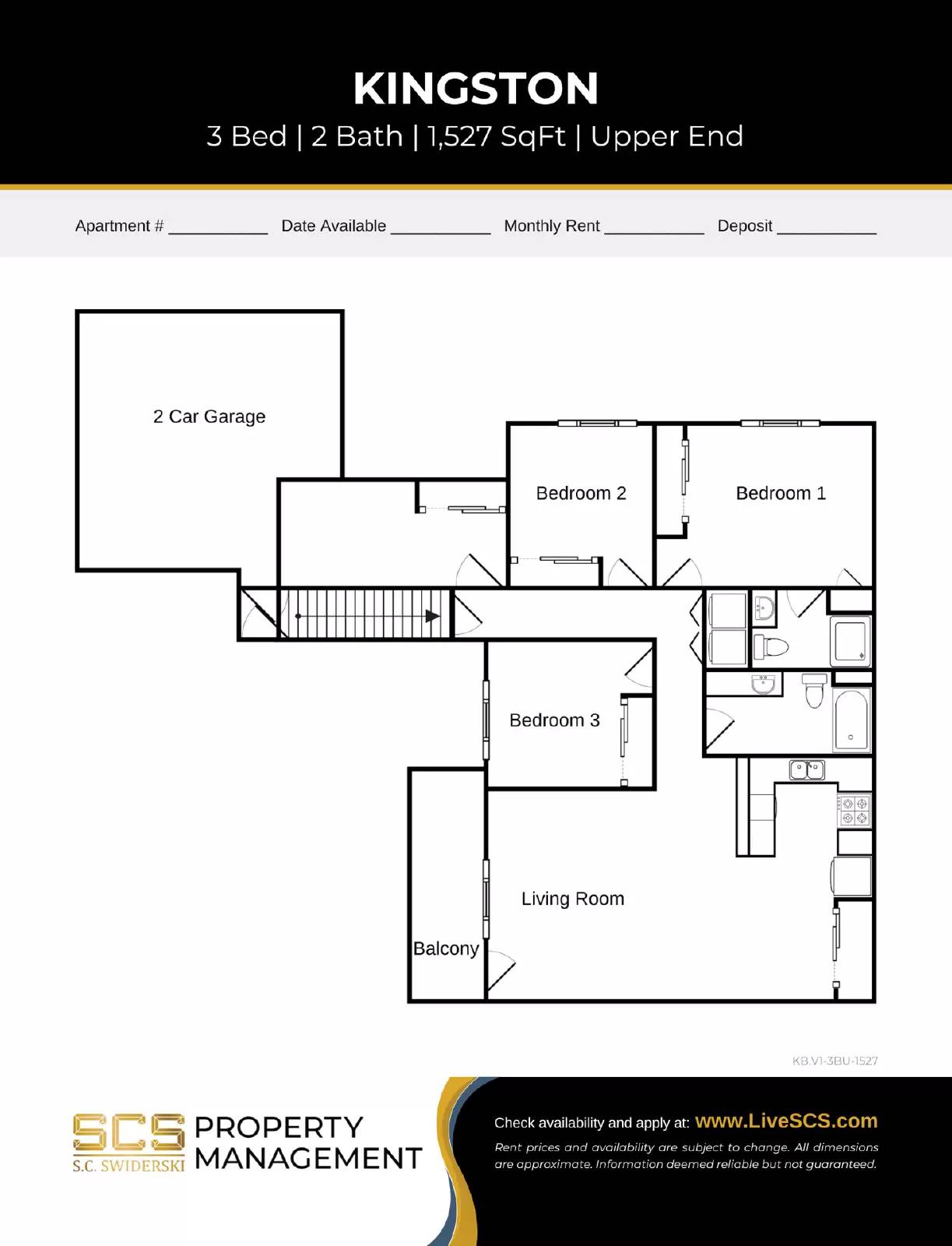 KINGSTON
3 Bed | 2 Bath | 1,527 SqFt | Upper End

Apartment # __________ Date Available __________ Monthly Rent __________ Deposit __________

2 Car Garage

Bedroom 2

Bedroom 1

Bedroom 3

Living Room

Balcony

KB.V1-3BU-1527

SCS
S.C. SWIDERSKI
PROPERTY MANAGEMENT

Check availability and apply at: www.LiveSCS.com

Rent prices and availability are subject to change. All dimensions are approximate. Information deemed reliable but not guaranteed.